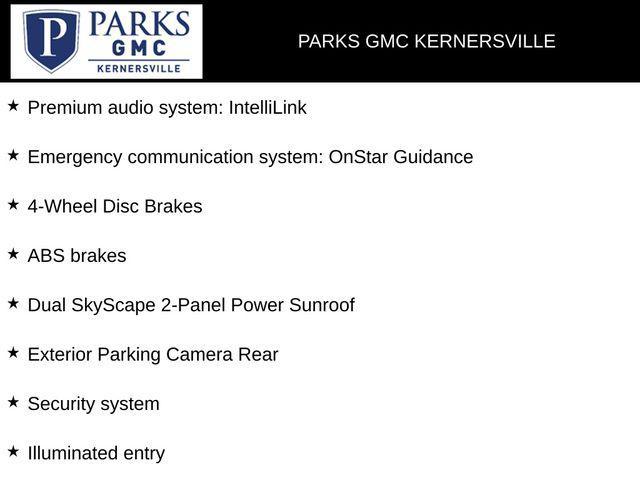 P PARKS GMC KERNERSVILLE

PARKS GMC KERNERSVILLE

★ Premium audio system: IntelliLink

★ Emergency communication system: OnStar Guidance

★ 4-Wheel Disc Brakes

★ ABS brakes

★ Dual SkyScape 2-Panel Power Sunroof

★ Exterior Parking Camera Rear

★ Security system

★ Illuminated entry